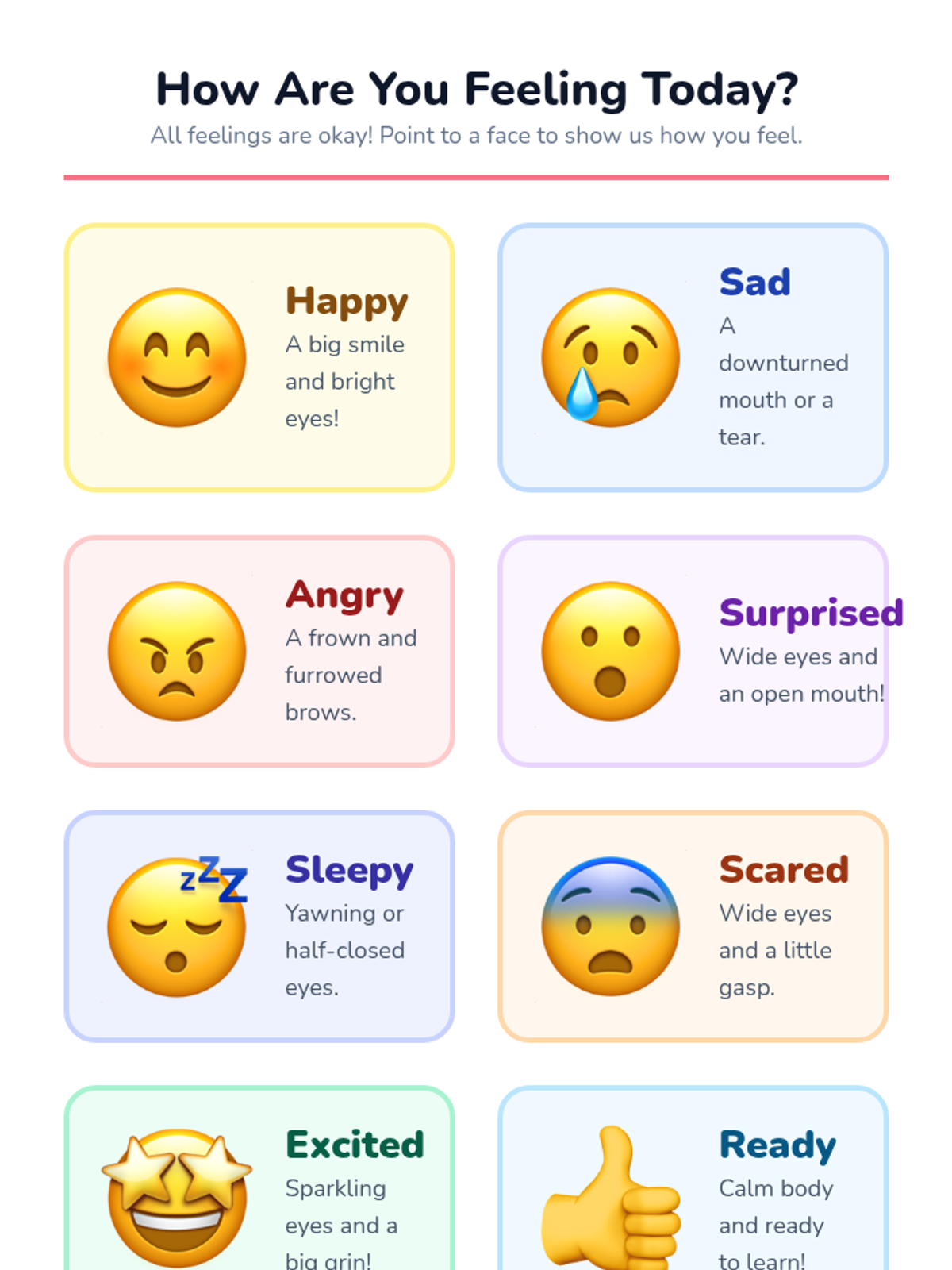 How Are You Feeling Today?

All feelings are okay! Point to a face to show us how you feel.

Happy

A big smile and bright eyes!

Sad

A downturned mouth or a tear.

Angry

A frown and furrowed brows.

Surprised

Wide eyes and an open mouth!

Sleepy

Yawning or half-closed eyes.

Scared

Wide eyes and a little gasp.

Excited

Sparkling eyes and a big grin!

Ready

Calm body and ready to learn!